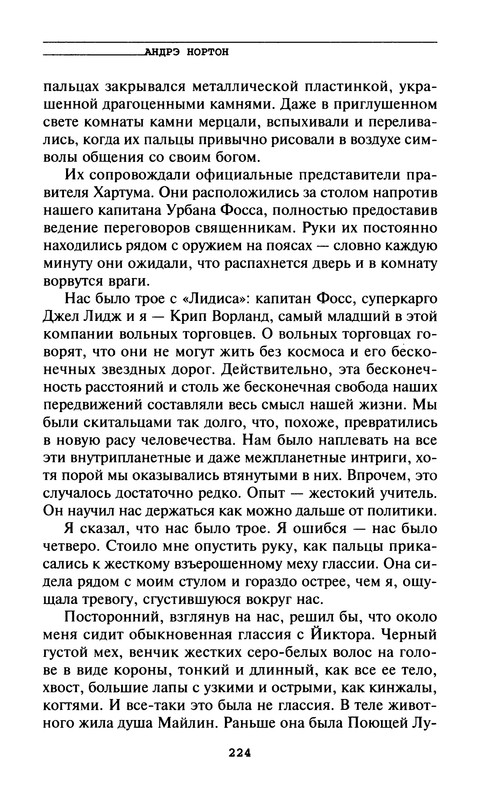 АНДРЭ НОРТОН

пальцах закрывался металлической пластинкой, украшенной драгоценными камнями. Даже в приглушенном свете комнаты камни мерцали, вспыхивали и переливались, когда их пальцы привычно рисовали в воздухе символы общения со своим богом.

Их сопровождали официальные представители правителя Хартума. Они расположились за столом напротив нашего капитана Урбана Фосса, полностью предоставив ведение переговоров священникам. Руки их постоянно находились рядом с оружием на поясах — словно каждую минуту они ожидали, что распахнется дверь и в комнату ворвутся враги.

Нас было трое с «Лидиса»: капитан Фосс, суперкарго Джел Лидж и я — Крип Ворланд, самый младший в этой компании вольных торговцев. О вольных торговцах говорят, что они не могут жить без космоса и его бесконечных звездных дорог. Действительно, эта бесконечность расстояний и столь же бесконечная свобода наших передвижений составляли весь смысл нашей жизни. Мы были скитальцами так долго, что, похоже, превратились в новую расу человечества. Нам было наплевать на все эти внутрипланетные и даже межпланетные интриги, хотя порой мы оказывались втянутыми в них. Впрочем, это случалось достаточно редко. Опыт — жестокий учитель. Он научил нас держаться как можно дальше от политики.

Я сказал, что нас было трое. Я ошибся — нас было четверо. Стоило мне опустить руку, как пальцы прикасались к жесткому взъерошенному меху глассии. Она сидела рядом с моим стулом и гораздо острее, чем я, ощущала тревогу, сгустившуюся вокруг нас.

Посторонний, взглянув на нас, решил бы, что около меня сидит обыкновенная глассия с Йиктора. Черный густой мех, венчик жестких серо-белых волос на голове в виде короны, тонкий и длинный, как все ее тело, хвост, большие лапы с узкими и острыми, как кинжалы, когтями. И все-таки это была не глассия. В теле животного жила душа Майлин. Раньше она была Поющей Лу-

224